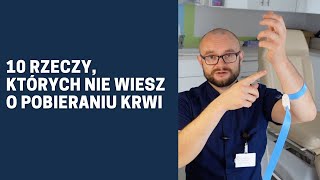 10 RZECZY, KTÓRYCH NIE WIESZ O POBIERANIU KRWI